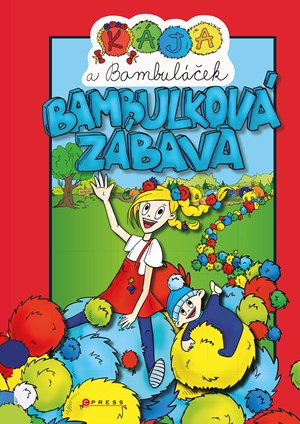 KÁJA
a Bambuláček
BAMBULKOVÁ ZÁBAVA
CPRESS